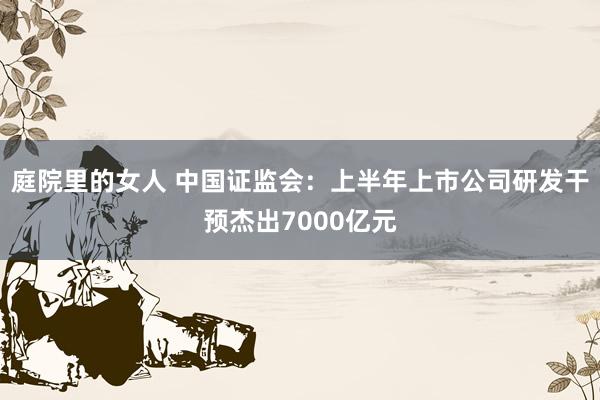 庭院里的女人 中国证监会：上半年上市公司研发干预杰出7000亿元